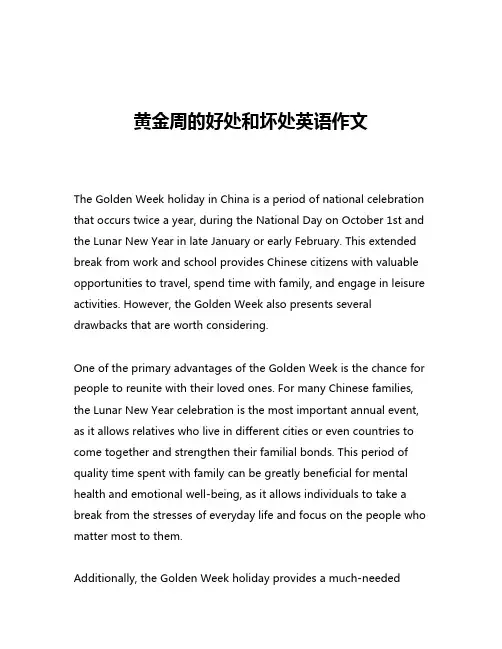 黄金周的好处和坏处英语作文

The Golden Week holiday in China is a period of national celebration that occurs twice a year, during the National Day on October 1st and the Lunar New Year in late January or early February. This extended break from work and school provides Chinese citizens with valuable opportunities to travel, spend time with family, and engage in leisure activities. However, the Golden Week also presents several drawbacks that are worth considering.

One of the primary advantages of the Golden Week is the chance for people to reunite with their loved ones. For many Chinese families, the Lunar New Year celebration is the most important annual event, as it allows relatives who live in different cities or even countries to come together and strengthen their familial bonds. This period of quality time spent with family can be greatly beneficial for mental health and emotional well-being, as it allows individuals to take a break from the stresses of everyday life and focus on the people who matter most to them.

Additionally, the Golden Week holiday provides a much-needed